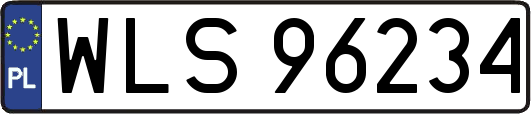 PL
WLS 96234